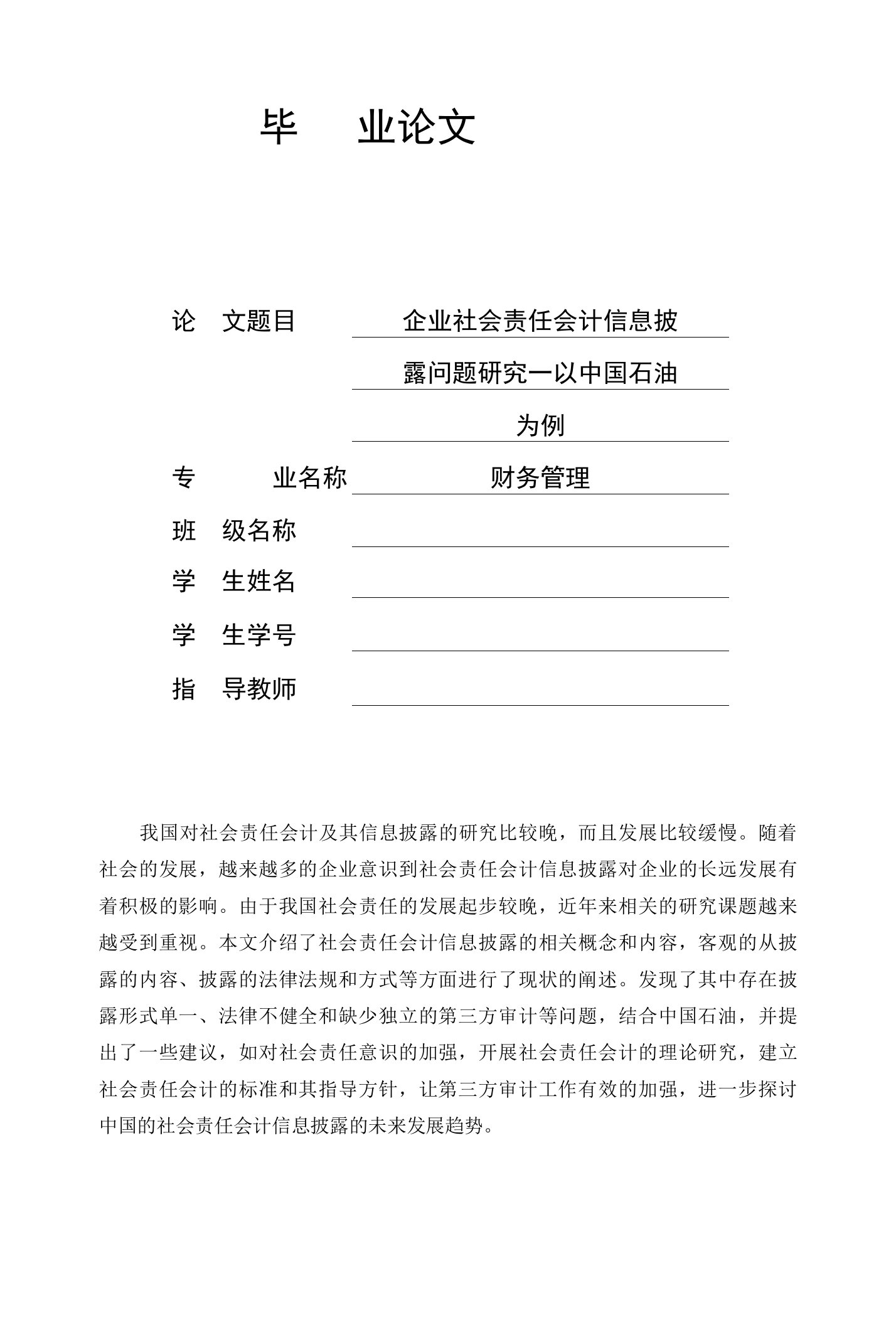 毕　业论文

论　文题目　企业社会责任会计信息披露问题研究一以中国石油为例

专　业名称　财务管理

班　级名称

学　生姓名

学　生学号

指　导教师

我国对社会责任会计及其信息披露的研究比较晚，而且发展比较缓慢。随着社会的发展，越来越多的企业意识到社会责任会计信息披露对企业的长远发展有着积极的影响。由于我国社会责任的发展起步较晚，近年来相关的研究课题越来越受到重视。本文介绍了社会责任会计信息披露的相关概念和内容，客观的从披露的内容、披露的法律法规和方式等方面进行了现状的阐述。发现了其中存在披露形式单一、法律不健全和缺少独立的第三方审计等问题，结合中国石油，并提出了一些建议，如对社会责任意识的加强，开展社会责任会计的理论研究，建立社会责任会计的标准和其指导方针，让第三方审计工作有效的加强，进一步探讨中国的社会责任会计信息披露的未来发展趋势。